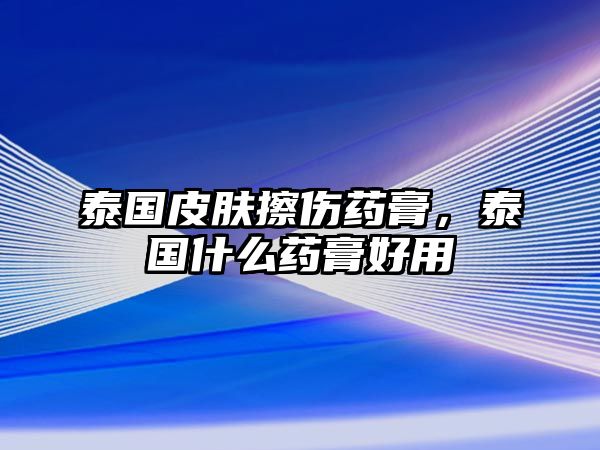 泰国皮肤擦伤药膏，泰国什么药膏好用